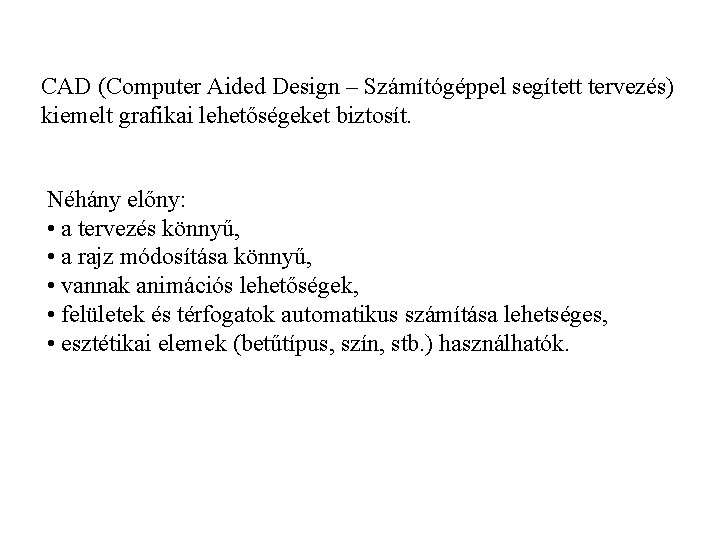 CAD (Computer Aided Design – Számítógéppel segített tervezés) kiemelt grafikai lehetőségeket biztosít.

Néhány előny:
• a tervezés könnyű,
• a rajz módosítása könnyű,
• vannak animációs lehetőségek,
• felületek és térfogatok automatikus számítása lehetséges,
• esztétikai elemek (betűtípus, szín, stb.) használhatók.